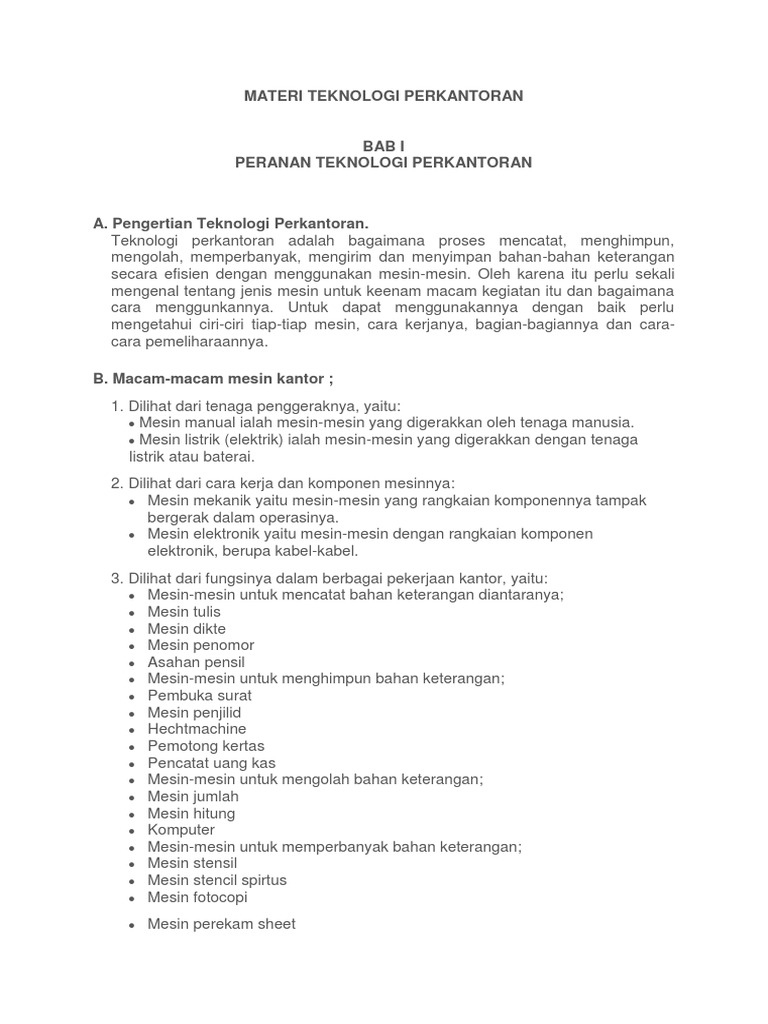 MATERI TEKNOLOGI PERKANTORAN

BAB I
PERANAN TEKNOLOGI PERKANTORAN

A. Pengertian Teknologi Perkantoran.
Teknologi perkantoran adalah bagaimana proses mencatat, menghimpun, mengolah, memperbanyak, mengirim dan menyimpan bahan-bahan keterangan secara efisien dengan menggunakan mesin-mesin. Oleh karena itu perlu sekali mengenal tentang jenis mesin untuk keenam macam kegiatan itu dan bagaimana cara menggunkannya. Untuk dapat menggunakannya dengan baik perlu mengetahui ciri-ciri tiap-tiap mesin, cara kerjanya, bagian-bagiannya dan cara-cara pemeliharaannya.

B. Macam-macam mesin kantor ;

1. Dilihat dari tenaga penggeraknya, yaitu:
• Mesin manual ialah mesin-mesin yang digerakkan oleh tenaga manusia.
• Mesin listrik (elektrik) ialah mesin-mesin yang digerakkan dengan tenaga listrik atau baterai.

2. Dilihat dari cara kerja dan komponen mesinnya:
• Mesin mekanik yaitu mesin-mesin yang rangkaian komponennya tampak bergerak dalam operasinya.
• Mesin elektronik yaitu mesin-mesin dengan rangkaian komponen elektronik, berupa kabel-kabel.

3. Dilihat dari fungsinya dalam berbagai pekerjaan kantor, yaitu:
• Mesin-mesin untuk mencatat bahan keterangan diantaranya;
• Mesin tulis
• Mesin dikte
• Mesin penomor
• Asahan pensil
• Mesin-mesin untuk menghimpun bahan keterangan;
• Pembuka surat
• Mesin penjilid
• Hechtmachine
• Pemotong kertas
• Pencatat uang kas
• Mesin-mesin untuk mengolah bahan keterangan;
• Mesin jumlah
• Mesin hitung
• Komputer
• Mesin-mesin untuk memperbanyak bahan keterangan;
• Mesin stensil
• Mesin stencil spirtus
• Mesin fotocopi
• Mesin perekam sheet